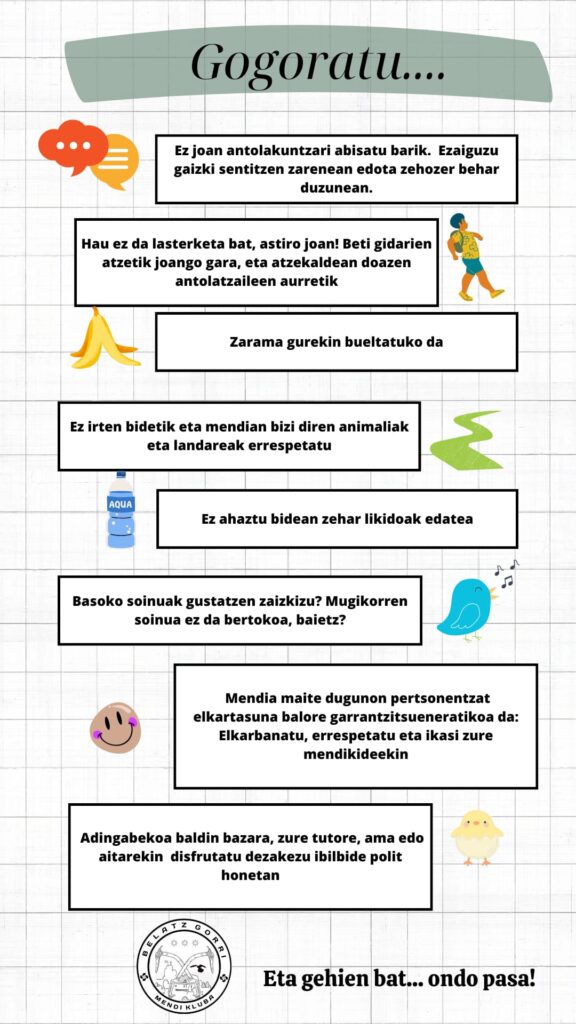 Gogoratu....

Ez joan antolakuntzari abisatu barik. Ezaiguzu gaizki sentitzen zarenean edota zehozer behar duzunean.

Hau ez da lasterketa bat, astiro joan! Beti gidarien atzetik joango gara, eta atzekaldean doazen antolatzaileen aurretik

Zarama gurekin bueltatuko da

Ez irten bidetik eta mendian bizi diren animaliak eta landareak errespetatu

AQUA

Ez ahaztu bidean zehar likidoak edatea

Basoko soinuak gustatzen zaizkizu? Mugikorren soinua ez da bertokoa, baietz?

Mendia maite dugunon pertsonentzat elkartasuna balore garrantzitsueneratikoa da: Elkarbanatu, errespetatu eta ikasi zure mendikideekin

Adingabekoa baldin bazara, zure tutore, ama edo aitarekin disfrutatu dezakezu ibilbide polit honetan

BELATZ GORRI MENDI KLUBA

Eta gehien bat... ondo pasa!